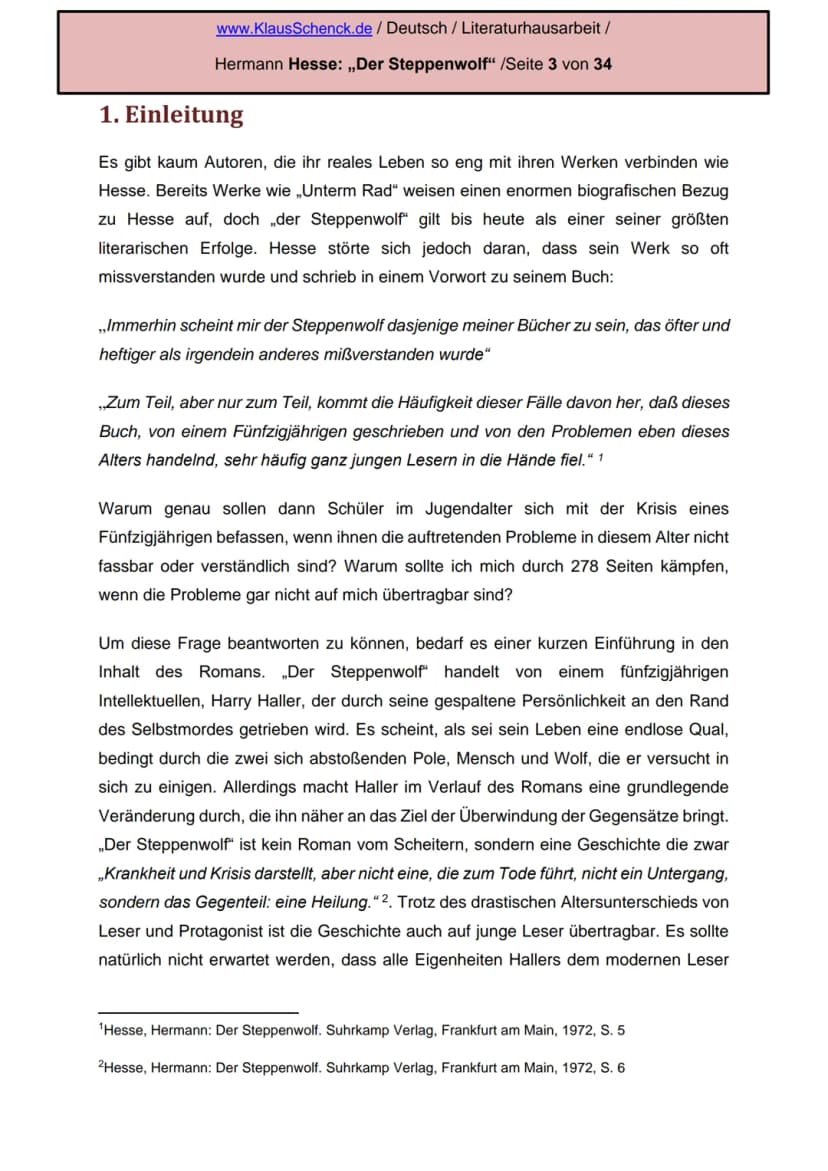 www.KlausSchenck.de / Deutsch / Literaturhausarbeit /

Hermann Hesse: „Der Steppenwolf“ /Seite 3 von 34

1. Einleitung

Es gibt kaum Autoren, die ihr reales Leben so eng mit ihren Werken verbinden wie Hesse. Bereits Werke wie „Unterm Rad“ weisen einen enormen biografischen Bezug zu Hesse auf, doch „der Steppenwolf“ gilt bis heute als einer seiner größten literarischen Erfolge. Hesse störte sich jedoch daran, dass sein Werk so oft missverstanden wurde und schrieb in einem Vorwort zu seinem Buch:

„Immerhin scheint mir der Steppenwolf dasjenige meiner Bücher zu sein, das öfter und heftiger als irgendein anderes mißverstanden wurde“

„Zum Teil, aber nur zum Teil, kommt die Häufigkeit dieser Fälle davon her, daß dieses Buch, von einem Fünfzigjährigen geschrieben und von den Problemen eben dieses Alters handelnd, sehr häufig ganz jungen Lesern in die Hände fiel.“ $^{1}$

Warum genau sollen dann Schüler im Jugendalter sich mit der Krisis eines Fünfzigjährigen befassen, wenn ihnen die auftretenden Probleme in diesem Alter nicht fassbar oder verständlich sind? Warum sollte ich mich durch 278 Seiten kämpfen, wenn die Probleme gar nicht auf mich übertragbar sind?

Um diese Frage beantworten zu können, bedarf es einer kurzen Einführung in den Inhalt des Romans. „Der Steppenwolf“ handelt von einem fünfzigjährigen Intellektuellen, Harry Haller, der durch seine gespaltene Persönlichkeit an den Rand des Selbstmordes getrieben wird. Es scheint, als sei sein Leben eine endlose Qual, bedingt durch die zwei sich abstoßenden Pole, Mensch und Wolf, die er versucht in sich zu einigen. Allerdings macht Haller im Verlauf des Romans eine grundlegende Veränderung durch, die ihn näher an das Ziel der Überwindung der Gegensätze bringt. „Der Steppenwolf“ ist kein Roman vom Scheitern, sondern eine Geschichte die zwar „Krankheit und Krisis darstellt, aber nicht eine, die zum Tode führt, nicht ein Untergang, sondern das Gegenteil: eine Heilung.“ $^{2}$. Trotz des drastischen Altersunterschieds von Leser und Protagonist ist die Geschichte auch auf junge Leser übertragbar. Es sollte natürlich nicht erwartet werden, dass alle Eigenheiten Hallers dem modernen Leser

$^{1}$Hesse, Hermann: Der Steppenwolf. Suhrkamp Verlag, Frankfurt am Main, 1972, S. 5

$^{2}$Hesse, Hermann: Der Steppenwolf. Suhrkamp Verlag, Frankfurt am Main, 1972, S. 6